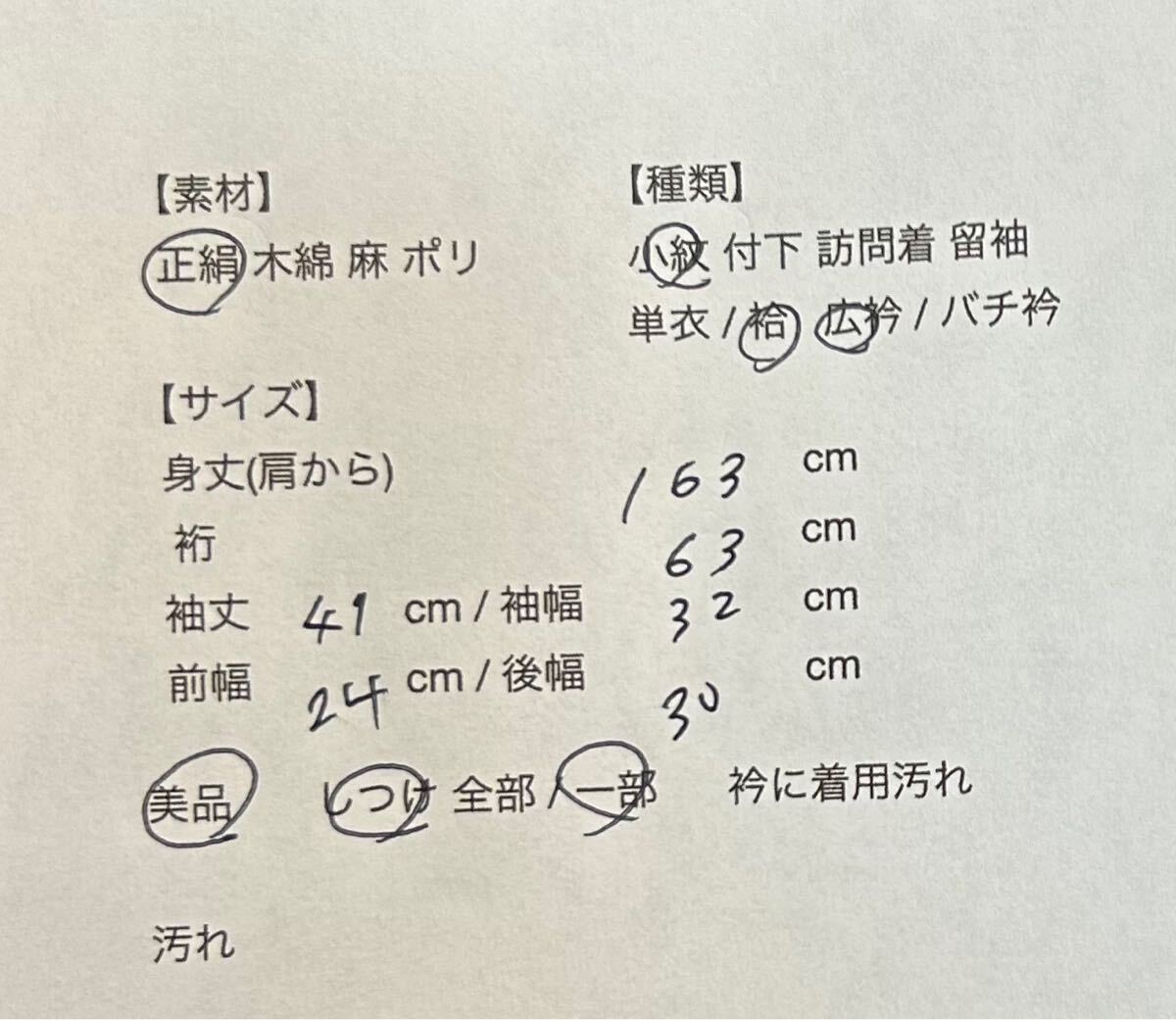 【素材】
正絹 木綿 麻 ポリ

【種類】
小紋 付下 訪問着 留袖
単衣 / 袷 広衿 / バチ衿

【サイズ】
身丈(肩から) 163 cm
裄 63 cm
袖丈 41 cm / 袖幅 32 cm
前幅 24 cm / 後幅 30 cm

美品 しつけ 全部 / 一部 衿に着用汚れ

汚れ